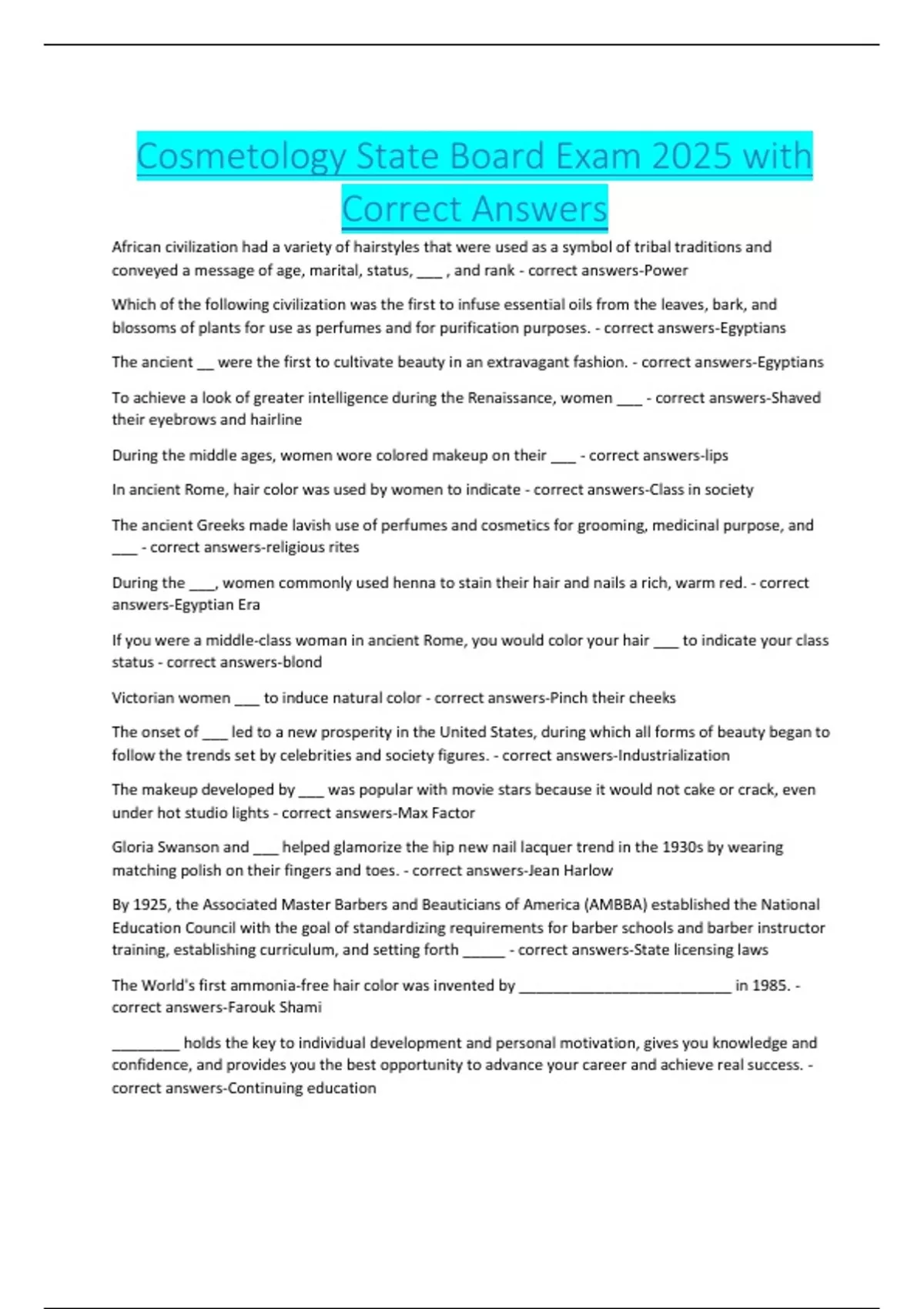 Cosmetology State Board Exam 2025 with Correct Answers

African civilization had a variety of hairstyles that were used as a symbol of tribal traditions and conveyed a message of age, marital, status, ____ , and rank - correct answers-Power

Which of the following civilization was the first to infuse essential oils from the leaves, bark, and blossoms of plants for use as perfumes and for purification purposes. - correct answers-Egyptians

The ancient __ were the first to cultivate beauty in an extravagant fashion. - correct answers-Egyptians

To achieve a look of greater intelligence during the Renaissance, women ___ - correct answers-Shaved their eyebrows and hairline

During the middle ages, women wore colored makeup on their ___ - correct answers-lips

In ancient Rome, hair color was used by women to indicate - correct answers-Class in society

The ancient Greeks made lavish use of perfumes and cosmetics for grooming, medicinal purpose, and ___ - correct answers-religious rites

During the ___, women commonly used henna to stain their hair and nails a rich, warm red. - correct answers-Egyptian Era

If you were a middle-class woman in ancient Rome, you would color your hair ___ to indicate your class status - correct answers-blond

Victorian women ___ to induce natural color - correct answers-Pinch their cheeks

The onset of ___ led to a new prosperity in the United States, during which all forms of beauty began to follow the trends set by celebrities and society figures. - correct answers-Industrialization

The makeup developed by ___ was popular with movie stars because it would not cake or crack, even under hot studio lights - correct answers-Max Factor

Gloria Swanson and ___ helped glamorize the hip new nail lacquer trend in the 1930s by wearing matching polish on their fingers and toes. - correct answers-Jean Harlow

By 1925, the Associated Master Barbers and Beauticians of America (AMBBA) established the National Education Council with the goal of standardizing requirements for barber schools and barber instructor training, establishing curriculum, and setting forth _____ - correct answers-State licensing laws

The World's first ammonia-free hair color was invented by _________________________ in 1985. - correct answers-Farouk Shami

________ holds the key to individual development and personal motivation, gives you knowledge and confidence, and provides you the best opportunity to advance your career and achieve real success. - correct answers-Continuing education